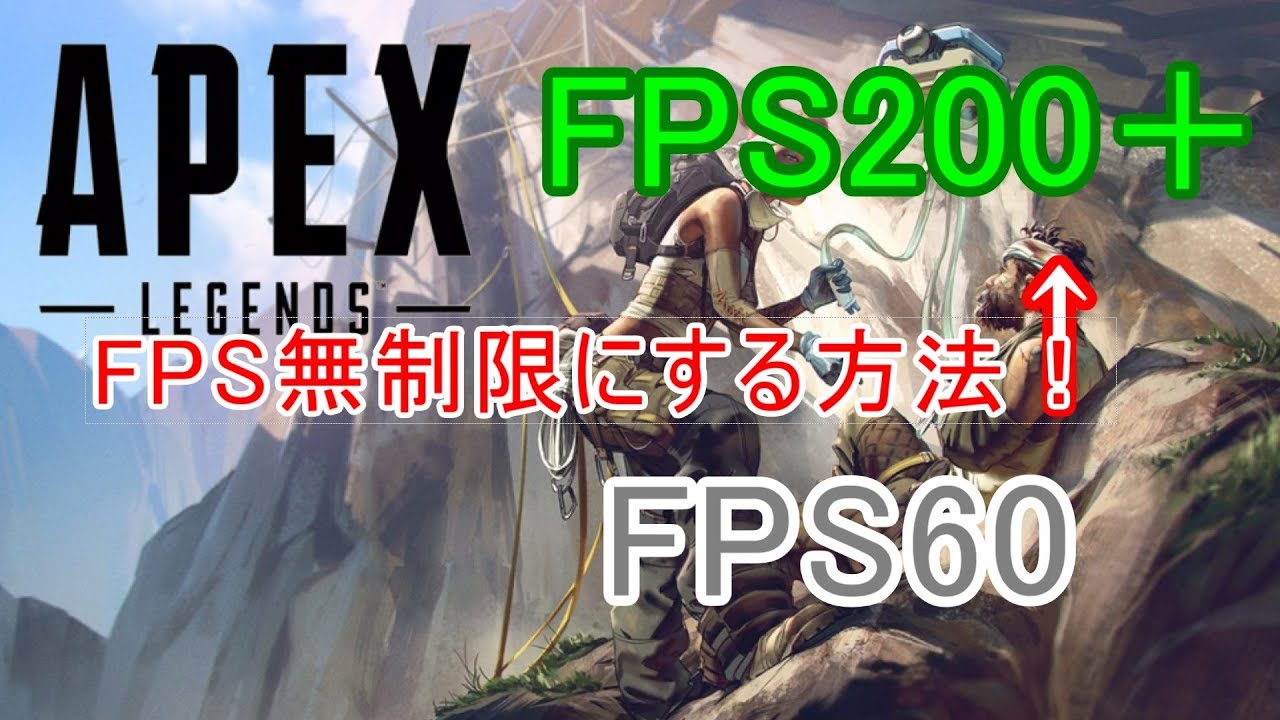 APEX
LEGENDS

FPS200＋

↑

FPS無制限にする方法！

FPS60